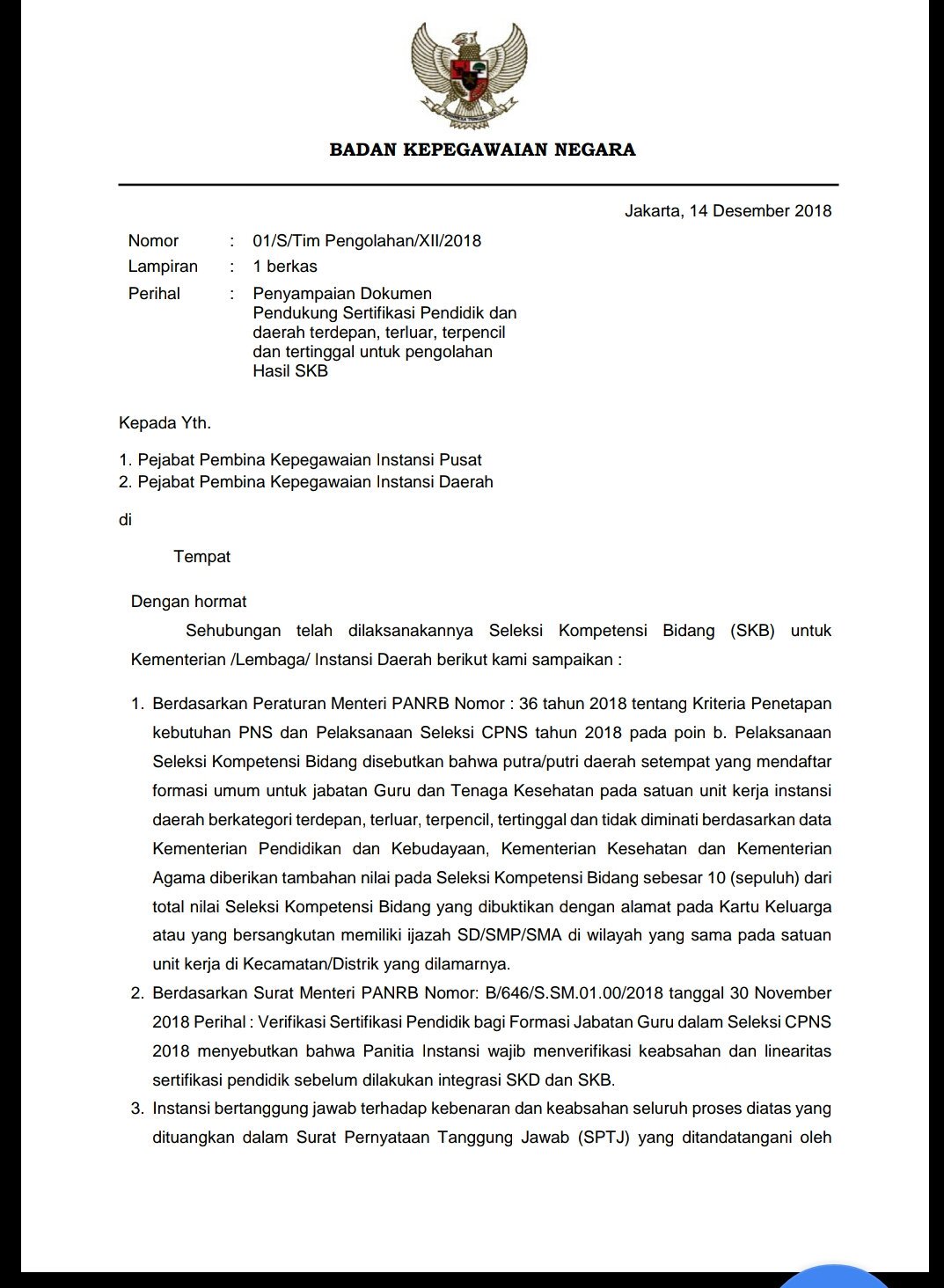 BADAN KEPEGAWAIAN NEGARA

Jakarta, 14 Desember 2018

Nomor : 01/S/Tim Pengolahan/XII/2018
Lampiran : 1 berkas
Perihal : Penyampaian Dokumen Pendukung Sertifikasi Pendidik dan daerah terdepan, terluar, terpencil dan tertinggal untuk pengolahan Hasil SKB

Kepada Yth.

1. Pejabat Pembina Kepegawaian Instansi Pusat
2. Pejabat Pembina Kepegawaian Instansi Daerah

di

Tempat

Dengan hormat

Sehubungan telah dilaksanakannya Seleksi Kompetensi Bidang (SKB) untuk Kementerian /Lembaga/ Instansi Daerah berikut kami sampaikan :

1. Berdasarkan Peraturan Menteri PANRB Nomor : 36 tahun 2018 tentang Kriteria Penetapan kebutuhan PNS dan Pelaksanaan Seleksi CPNS tahun 2018 pada poin b. Pelaksanaan Seleksi Kompetensi Bidang disebutkan bahwa putra/putri daerah setempat yang mendaftar formasi umum untuk jabatan Guru dan Tenaga Kesehatan pada satuan unit kerja instansi daerah berkategori terdepan, terluar, terpencil, tertinggal dan tidak diminati berdasarkan data Kementerian Pendidikan dan Kebudayaan, Kementerian Kesehatan dan Kementerian Agama diberikan tambahan nilai pada Seleksi Kompetensi Bidang sebesar 10 (sepuluh) dari total nilai Seleksi Kompetensi Bidang yang dibuktikan dengan alamat pada Kartu Keluarga atau yang bersangkutan memiliki ijazah SD/SMP/SMA di wilayah yang sama pada satuan unit kerja di Kecamatan/Distrik yang dilamarnya.
2. Berdasarkan Surat Menteri PANRB Nomor: B/646/S.SM.01.00/2018 tanggal 30 November 2018 Perihal : Verifikasi Sertifikasi Pendidik bagi Formasi Jabatan Guru dalam Seleksi CPNS 2018 menyebutkan bahwa Panitia Instansi wajib menverifikasi keabsahan dan linearitas sertifikasi pendidik sebelum dilakukan integrasi SKD dan SKB.
3. Instansi bertanggung jawab terhadap kebenaran dan keabsahan seluruh proses diatas yang dituangkan dalam Surat Pernyataan Tanggung Jawab (SPTJ) yang ditandatangani oleh